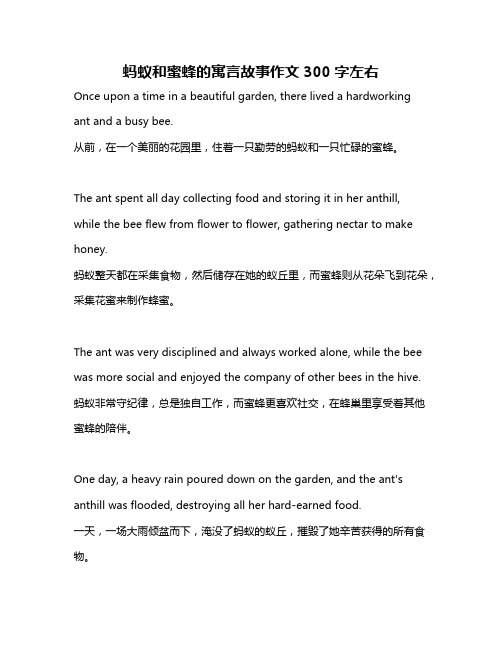 蚂蚁和蜜蜂的寓言故事作文 300 字左右

Once upon a time in a beautiful garden, there lived a hardworking ant and a busy bee.
从前，在一个美丽的花园里，住着一只勤劳的蚂蚁和一只忙碌的蜜蜂。

The ant spent all day collecting food and storing it in her anthill, while the bee flew from flower to flower, gathering nectar to make honey.
蚂蚁整天都在采集食物，然后储存在她的蚁丘里，而蜜蜂则从花朵飞到花朵，采集花蜜来制作蜂蜜。

The ant was very disciplined and always worked alone, while the bee was more social and enjoyed the company of other bees in the hive.
蚂蚁非常守纪律，总是独自工作，而蜜蜂更喜欢社交，在蜂巢里享受着其他蜜蜂的陪伴。

One day, a heavy rain poured down on the garden, and the ant's anthill was flooded, destroying all her hard-earned food.
一天，一场大雨倾盆而下，淹没了蚂蚁的蚁丘，摧毁了她辛苦获得的所有食物。